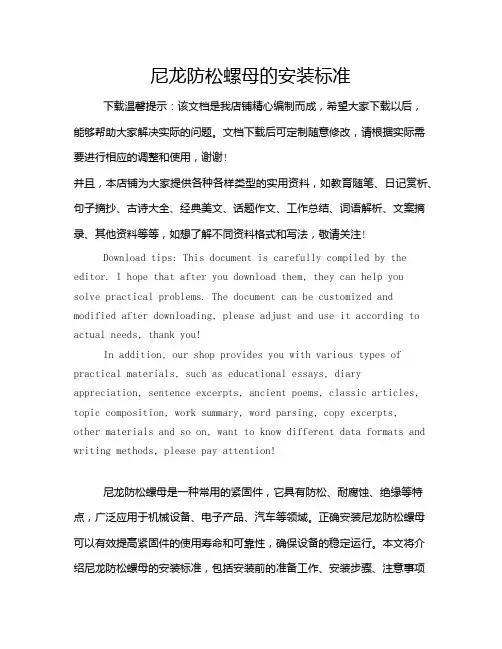 尼龙防松螺母的安装标准

下载温馨提示：该文档是我店铺精心编制而成，希望大家下载以后，能够帮助大家解决实际的问题。文档下载后可定制随意修改，请根据实际需要进行相应的调整和使用，谢谢！

并且，本店铺为大家提供各种各样类型的实用资料，如教育随笔、日记赏析、句子摘抄、古诗大全、经典美文、话题作文、工作总结、词语解析、文案摘录、其他资料等等，如想了解不同资料格式和写法，敬请关注！

Download tips: This document is carefully compiled by the editor. I hope that after you download them, they can help you solve practical problems. The document can be customized and modified after downloading, please adjust and use it according to actual needs, thank you!

In addition, our shop provides you with various types of practical materials, such as educational essays, diary appreciation, sentence excerpts, ancient poems, classic articles, topic composition, work summary, word parsing, copy excerpts, other materials and so on, want to know different data formats and writing methods, please pay attention!

尼龙防松螺母是一种常用的紧固件，它具有防松、耐腐蚀、绝缘等特点，广泛应用于机械设备、电子产品、汽车等领域。正确安装尼龙防松螺母可以有效提高紧固件的使用寿命和可靠性，确保设备的稳定运行。本文将介绍尼龙防松螺母的安装标准，包括安装前的准备工作、安装步骤、注意事项